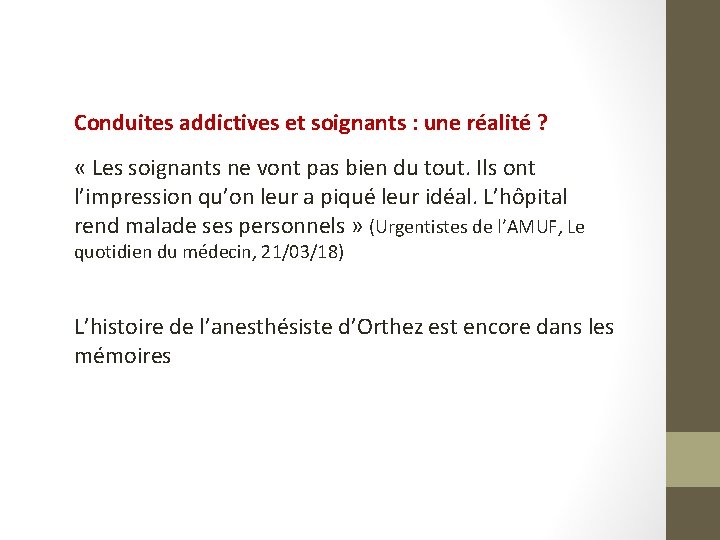 Conduites addictives et soignants : une réalité ?

« Les soignants ne vont pas bien du tout. Ils ont l’impression qu’on leur a piqué leur idéal. L’hôpital rend malade ses personnels » (Urgentistes de l’AMUF, Le quotidien du médecin, 21/03/18)

L’histoire de l’anesthésiste d’Orthez est encore dans les mémoires